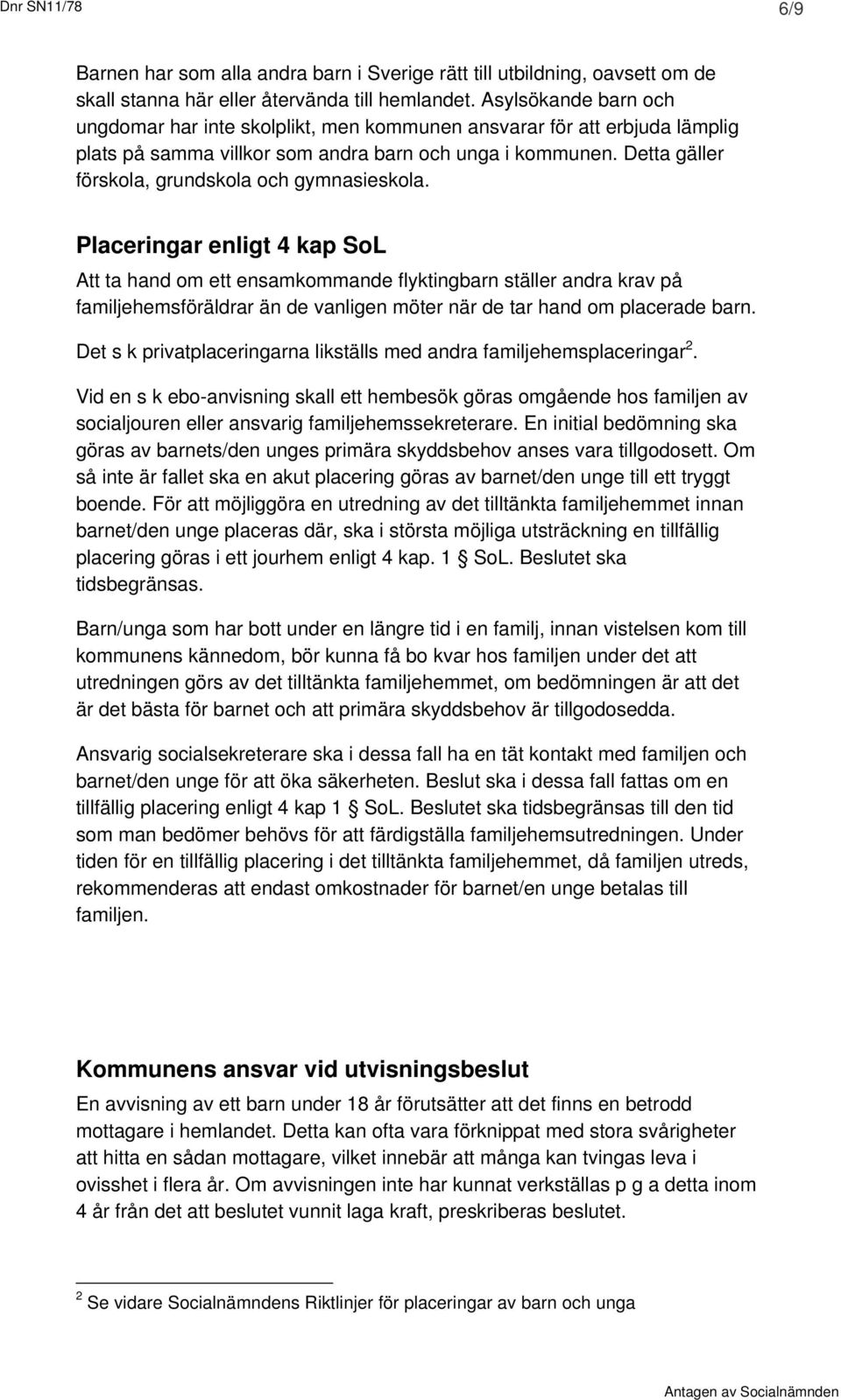 Dnr SN11/78

6/9

Barnen har som alla andra barn i Sverige rätt till utbildning, oavsett om de skall stanna här eller återvända till hemlandet. Asylsökande barn och ungdomar har inte skolplikt, men kommunen ansvarar för att erbjuda lämplig plats på samma villkor som andra barn och unga i kommunen. Detta gäller förskola, grundskola och gymnasieskola.

Placeringar enligt 4 kap SoL

Att ta hand om ett ensamkommande flyktingbarn ställer andra krav på familjehemsföräldrar än de vanligen möter när de tar hand om placerade barn.

Det s k privatplaceringarna likställs med andra familjehemsplaceringar$^2$.

Vid en s k ebo-anvisning skall ett hembesök göras omgående hos familjen av socialjouren eller ansvarig familjehemssekreterare. En initial bedömning ska göras av barnets/den unges primära skyddsbehov anses vara tillgodosett. Om så inte är fallet ska en akut placering göras av barnet/den unge till ett tryggt boende. För att möjliggöra en utredning av det tilltänkta familjehemmet innan barnet/den unge placeras där, ska i största möjliga utsträckning en tillfällig placering göras i ett jourhem enligt 4 kap. 1 § SoL. Beslutet ska tidsbegränsas.

Barn/unga som har bott under en längre tid i en familj, innan vistelsen kom till kommunens kännedom, bör kunna få bo kvar hos familjen under det att utredningen görs av det tilltänkta familjehemmet, om bedömningen är att det är det bästa för barnet och att primära skyddsbehov är tillgodosedda.

Ansvarig socialsekreterare ska i dessa fall ha en tät kontakt med familjen och barnet/den unge för att öka säkerheten. Beslut ska i dessa fall fattas om en tillfällig placering enligt 4 kap 1 § SoL. Beslutet ska tidsbegränsas till den tid som man bedömer behövs för att färdigställa familjehemsutredningen. Under tiden för en tillfällig placering i det tilltänkta familjehemmet, då familjen utreds, rekommenderas att endast omkostnader för barnet/en unge betalas till familjen.

Kommunens ansvar vid utvisningsbeslut

En avvisning av ett barn under 18 år förutsätter att det finns en betrodd mottagare i hemlandet. Detta kan ofta vara förknippat med stora svårigheter att hitta en sådan mottagare, vilket innebär att många kan tvingas leva i ovisshet i flera år. Om avvisningen inte har kunnat verkställas p g a detta inom 4 år från det att beslutet vunnit laga kraft, preskriberas beslutet.

$^2$ Se vidare Socialnämndens Riktlinjer för placeringar av barn och unga

Antagen av Socialnämnden